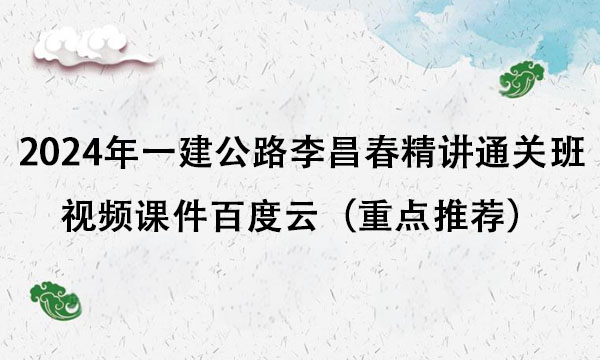 2024年一建公路李昌春精讲通关班

视频课件百度云（重点推荐）